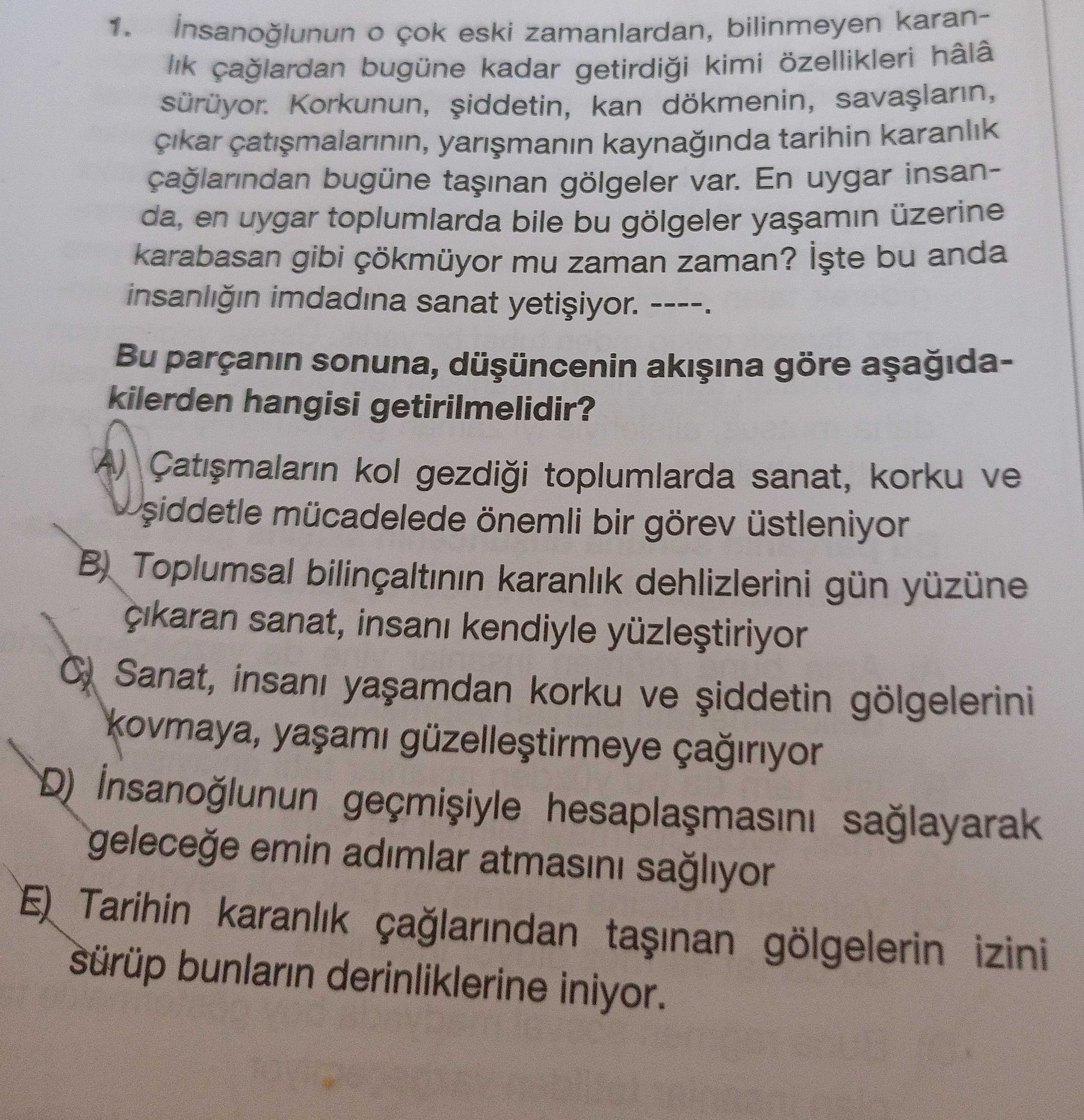 1. İnsanoğlunun o çok eski zamanlardan, bilinmeyen karanlık çağlardan bugüne kadar getirdiği kimi özellikleri hâlâ sürüyor. Korkunun, şiddetin, kan dökmenin, savaşların, çıkar çatışmalarının, yarışmanın kaynağında tarihin karanlık çağlarından bugüne taşınan gölgeler var. En uygar insanda, en uygar toplumlarda bile bu gölgeler yaşamın üzerine karabasan gibi çökmüyor mu zaman zaman? İşte bu anda insanlığın imdadına sanat yetişiyor. ----.

Bu parçanın sonuna, düşüncenin akışına göre aşağıdakilerden hangisi getirilmelidir?

A) Çatışmaların kol gezdiği toplumlarda sanat, korku ve şiddetle mücadelede önemli bir görev üstleniyor

B) Toplumsal bilinçaltının karanlık dehlizlerini gün yüzüne çıkaran sanat, insanı kendiyle yüzleştiriyor

C) Sanat, insanı yaşamdan korku ve şiddetin gölgelerini kovmaya, yaşamı güzelleştirmeye çağırıyor

D) İnsanoğlunun geçmişiyle hesaplaşmasını sağlayarak geleceğe emin adımlar atmasını sağlıyor

E) Tarihin karanlık çağlarından taşınan gölgelerin izini sürüp bunların derinliklerine iniyor.